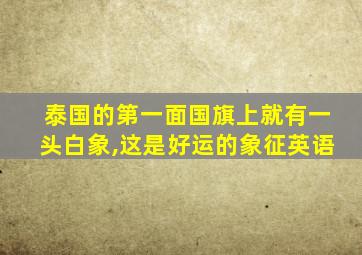 泰国的第一面国旗上就有一头白象,这是好运的象征英语